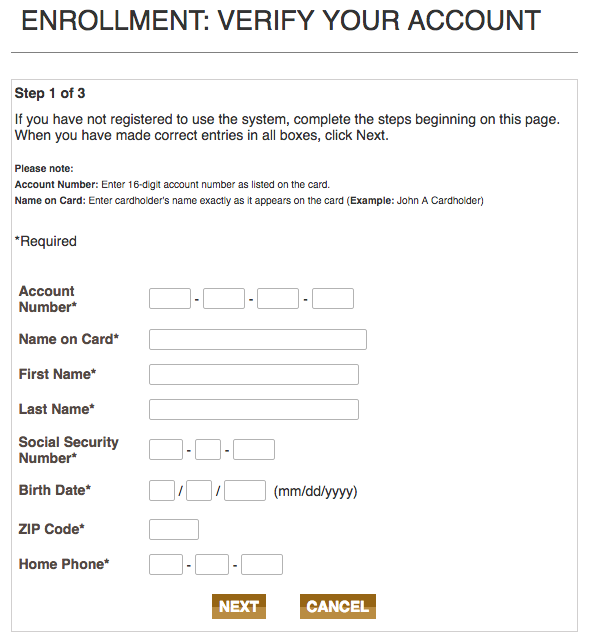 ENROLLMENT: VERIFY YOUR ACCOUNT

Step 1 of 3

If you have not registered to use the system, complete the steps beginning on this page. When you have made correct entries in all boxes, click Next.

Please note:
Account Number: Enter 16-digit account number as listed on the card.
Name on Card: Enter cardholder's name exactly as it appears on the card (Example: John A Cardholder)

*Required

Account Number* - - -

Name on Card*

First Name*

Last Name*

Social Security Number* - -

Birth Date* / / (mm/dd/yyyy)

ZIP Code*

Home Phone* - -

NEXT CANCEL